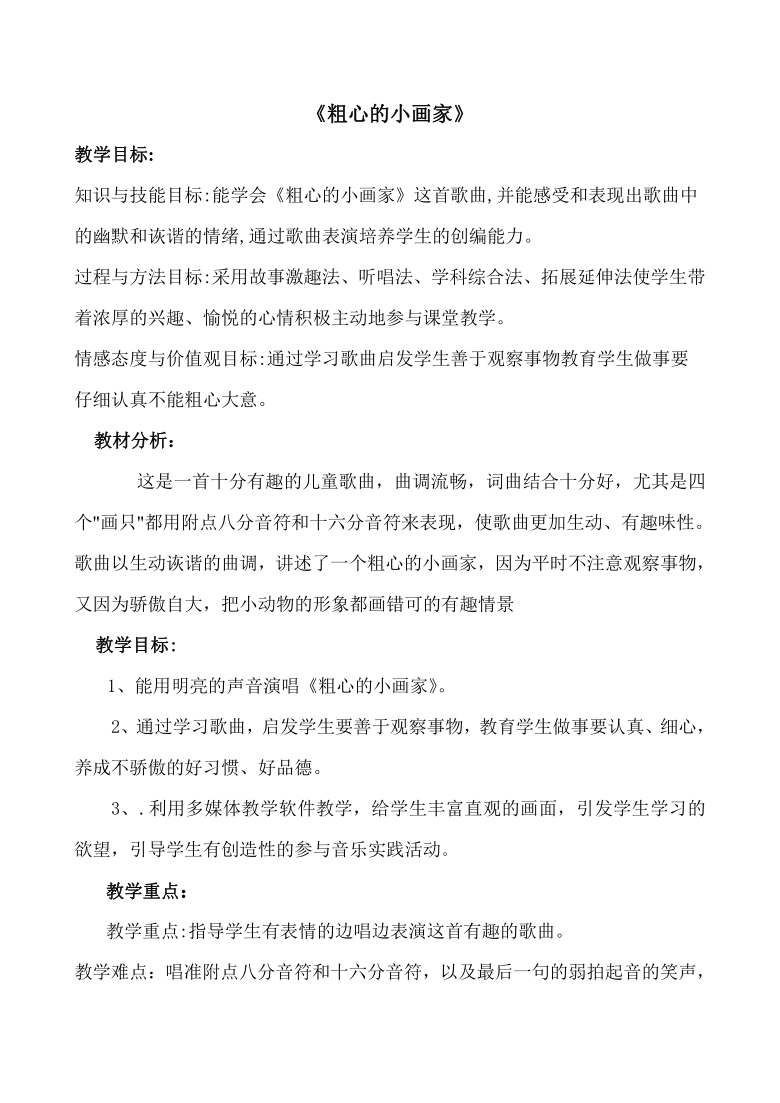 《粗心的小画家》

教学目标:

知识与技能目标:能学会《粗心的小画家》这首歌曲,并能感受和表现出歌曲中的幽默和诙谐的情绪,通过歌曲表演培养学生的创编能力。

过程与方法目标:采用故事激趣法、听唱法、学科综合法、拓展延伸法使学生带着浓厚的兴趣、愉悦的心情积极主动地参与课堂教学。

情感态度与价值观目标:通过学习歌曲启发学生善于观察事物教育学生做事要仔细认真不能粗心大意。

教材分析：

这是一首十分有趣的儿童歌曲，曲调流畅，词曲结合十分好，尤其是四个"画只"都用附点八分音符和十六分音符来表现，使歌曲更加生动、有趣味性。歌曲以生动诙谐的曲调，讲述了一个粗心的小画家，因为平时不注意观察事物，又因为骄傲自大，把小动物的形象都画错可的有趣情景

教学目标:

1、能用明亮的声音演唱《粗心的小画家》。

2、通过学习歌曲，启发学生要善于观察事物，教育学生做事要认真、细心，养成不骄傲的好习惯、好品德。

3、.利用多媒体教学软件教学，给学生丰富直观的画面，引发学生学习的欲望，引导学生有创造性的参与音乐实践活动。

教学重点：

教学重点:指导学生有表情的边唱边表演这首有趣的歌曲。

教学难点：唱准附点八分音符和十六分音符，以及最后一句的弱拍起音的笑声，